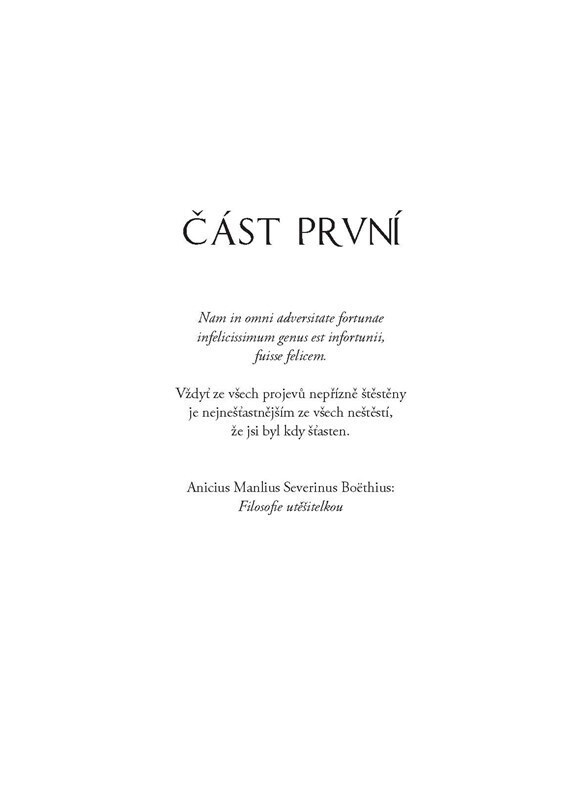 ČÁST PRVNÍ

Nam in omni adversitate fortunae infelicissimum genus est infortunii, fuisse felicem.

Vždyť ze všech projevů nepřízně štěstěny je nejnešťastnějším ze všech neštěstí, že jsi byl kdy šťasten.

Anicius Manlius Severinus Boëthius: Filosofie utěšitelkou